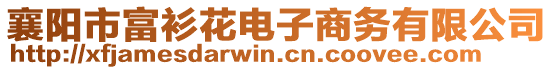 襄阳市富衫花电子商务有限公司
http://xfjamesdarwin.cn.coovee.com